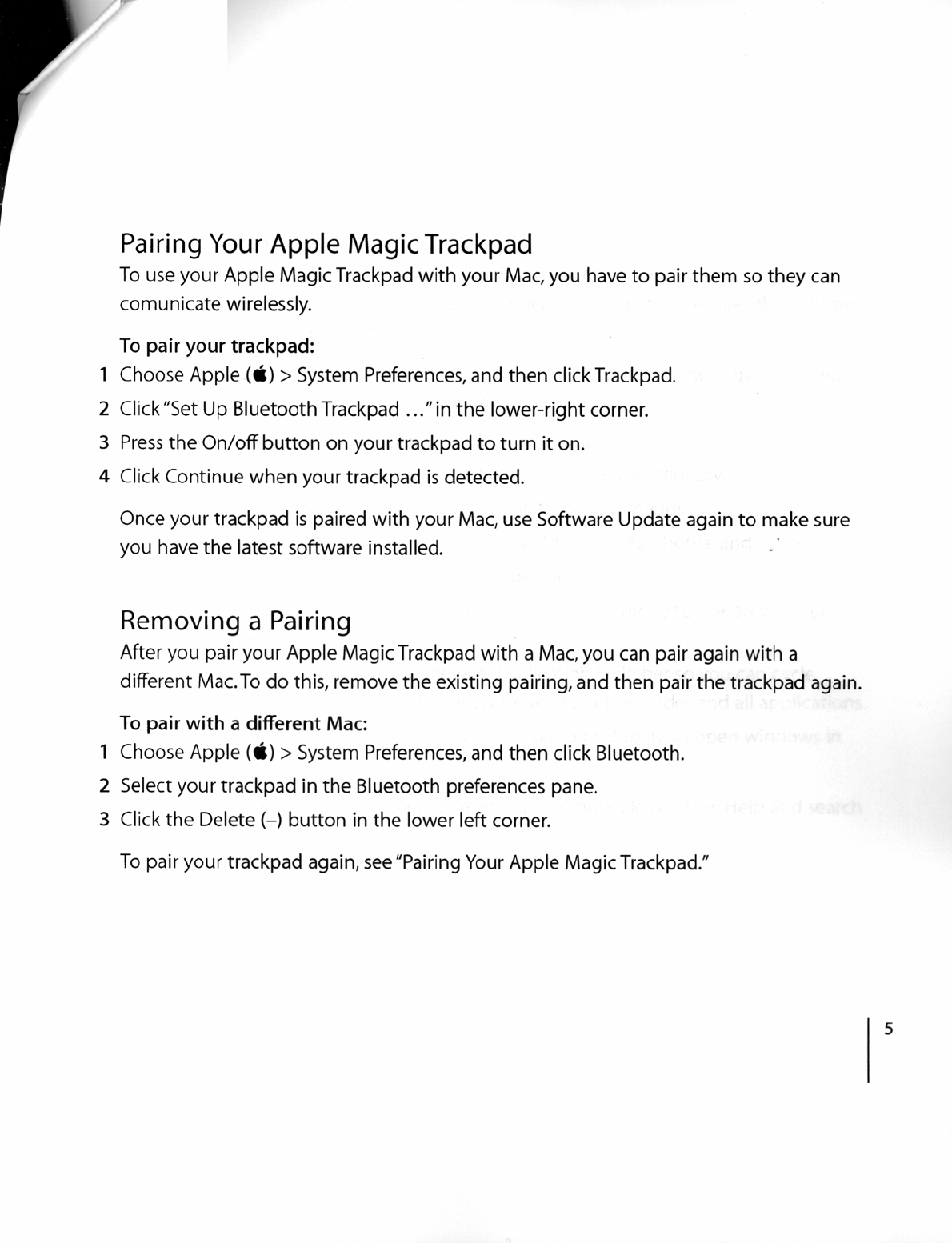 Pairing Your Apple Magic Trackpad

To use your Apple Magic Trackpad with your Mac, you have to pair them so they can comunicate wirelessly.

To pair your trackpad:

1 Choose Apple () > System Preferences, and then click Trackpad.

2 Click "Set Up Bluetooth Trackpad ..." in the lower-right corner.

3 Press the On/off button on your trackpad to turn it on.

4 Click Continue when your trackpad is detected.

Once your trackpad is paired with your Mac, use Software Update again to make sure you have the latest software installed.

Removing a Pairing

After you pair your Apple Magic Trackpad with a Mac, you can pair again with a different Mac. To do this, remove the existing pairing, and then pair the trackpad again.

To pair with a different Mac:

1 Choose Apple () > System Preferences, and then click Bluetooth.

2 Select your trackpad in the Bluetooth preferences pane.

3 Click the Delete (–) button in the lower left corner.

To pair your trackpad again, see "Pairing Your Apple Magic Trackpad."

5